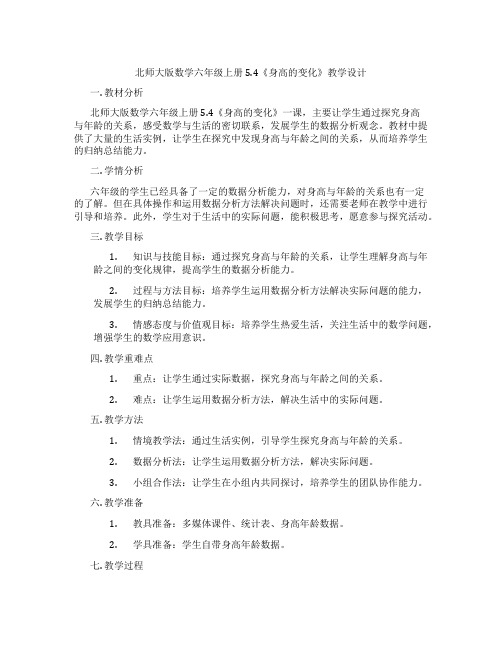 北师大版数学六年级上册5.4《身高的变化》教学设计

一. 教材分析

北师大版数学六年级上册5.4《身高的变化》一课，主要让学生通过探究身高与年龄的关系，感受数学与生活的密切联系，发展学生的数据分析观念。教材中提供了大量的生活实例，让学生在探究中发现身高与年龄之间的关系，从而培养学生的归纳总结能力。

二. 学情分析

六年级的学生已经具备了一定的数据分析能力，对身高与年龄的关系也有一定的了解。但在具体操作和运用数据分析方法解决问题时，还需要老师在教学中进行引导和培养。此外，学生对于生活中的实际问题，能积极思考，愿意参与探究活动。

三. 教学目标

1. 知识与技能目标：通过探究身高与年龄的关系，让学生理解身高与年龄之间的变化规律，提高学生的数据分析能力。

2. 过程与方法目标：培养学生运用数据分析方法解决实际问题的能力，发展学生的归纳总结能力。

3. 情感态度与价值观目标：培养学生热爱生活，关注生活中的数学问题，增强学生的数学应用意识。

四. 教学重难点

1. 重点：让学生通过实际数据，探究身高与年龄之间的关系。

2. 难点：让学生运用数据分析方法，解决生活中的实际问题。

五. 教学方法

1. 情境教学法：通过生活实例，引导学生探究身高与年龄的关系。

2. 数据分析法：让学生运用数据分析方法，解决实际问题。

3. 小组合作法：让学生在小组内共同探讨，培养学生的团队协作能力。

六. 教学准备

1. 教具准备：多媒体课件、统计表、身高年龄数据。

2. 学具准备：学生自带身高年龄数据。

七. 教学过程